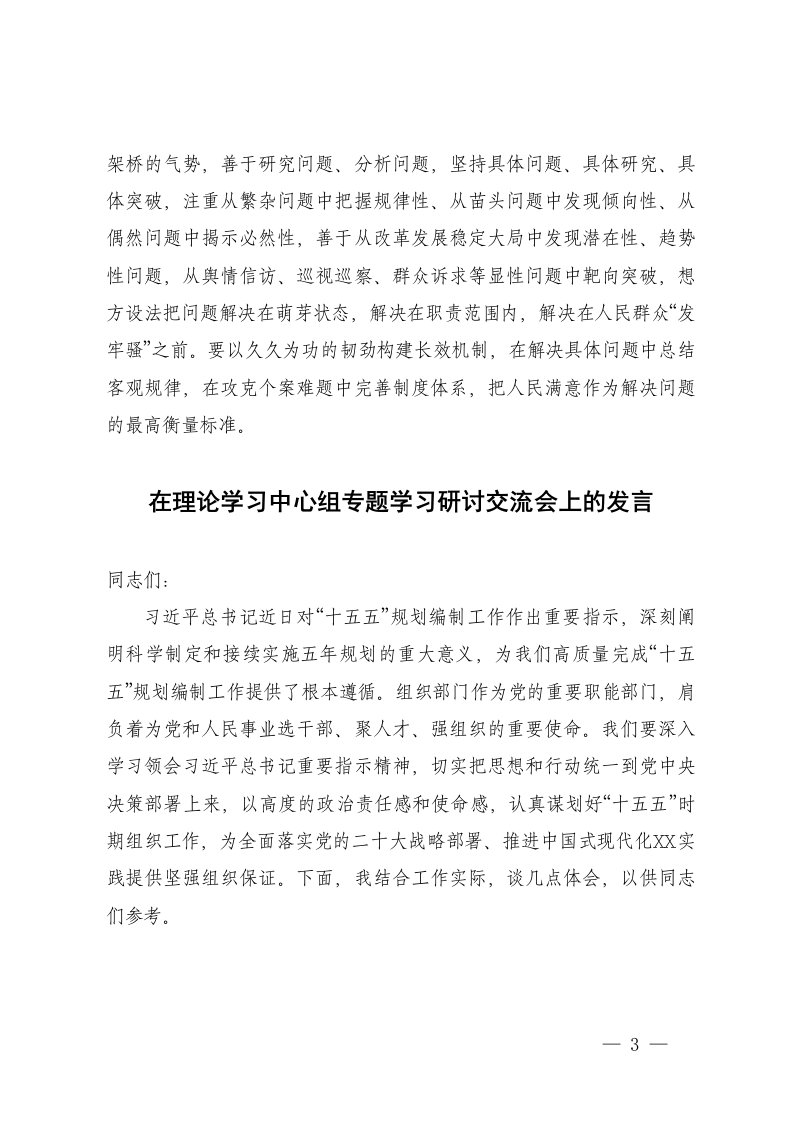 架桥的气势，善于研究问题、分析问题，坚持具体问题、具体研究、具体突破，注重从繁杂问题中把握规律性、从苗头问题中发现倾向性、从偶然问题中揭示必然性，善于从改革发展稳定大局中发现潜在性、趋势性问题，从舆情信访、巡视巡察、群众诉求等显性问题中靶向突破，想方设法把问题解决在萌芽状态，解决在职责范围内，解决在人民群众“发牢骚”之前。要以久久为功的韧劲构建长效机制，在解决具体问题中总结客观规律，在攻克个案难题中完善制度体系，把人民满意作为解决问题的最高衡量标准。

在理论学习中心组专题学习研讨交流会上的发言

同志们：

习近平总书记近日对“十五五”规划编制工作作出重要指示，深刻阐明科学制定和接续实施五年规划的重大意义，为我们高质量完成“十五五”规划编制工作提供了根本遵循。组织部门作为党的重要职能部门，肩负着为党和人民事业选干部、聚人才、强组织的重要使命。我们要深入学习领会习近平总书记重要指示精神，切实把思想和行动统一到党中央决策部署上来，以高度的政治责任感和使命感，认真谋划好“十五五”时期组织工作，为全面落实党的二十大战略部署、推进中国式现代化XX实践提供坚强组织保证。下面，我结合工作实际，谈几点体会，以供同志们参考。

— 3 —